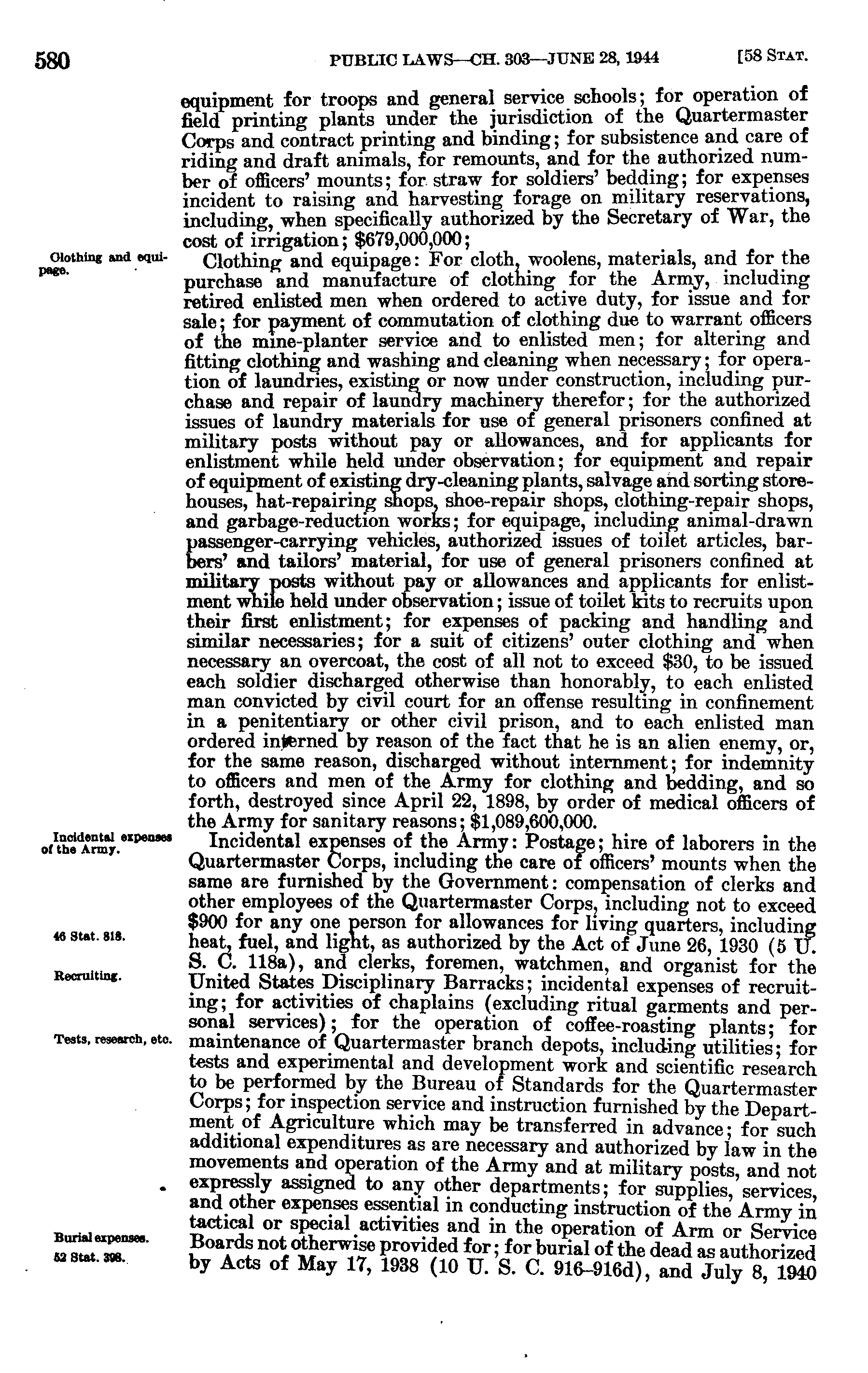 580 PUBLIC LAWS—CH. 303—JUNE 28, 1944 [58 STAT.

equipment for troops and general service schools; for operation of field printing plants under the jurisdiction of the Quartermaster Corps and contract printing and binding; for subsistence and care of riding and draft animals, for remounts, and for the authorized number of officers' mounts; for straw for soldiers' bedding; for expenses incident to raising and harvesting forage on military reservations, including, when specifically authorized by the Secretary of War, the cost of irrigation; $679,000,000;

Clothing and equipage.

Clothing and equipage: For cloth, woolens, materials, and for the purchase and manufacture of clothing for the Army, including retired enlisted men when ordered to active duty, for issue and for sale; for payment of commutation of clothing due to warrant officers of the mine-planter service and to enlisted men; for altering and fitting clothing and washing and cleaning when necessary; for operation of laundries, existing or now under construction, including purchase and repair of laundry machinery therefor; for the authorized issues of laundry materials for use of general prisoners confined at military posts without pay or allowances, and for applicants for enlistment while held under observation; for equipment and repair of equipment of existing dry-cleaning plants, salvage and sorting storehouses, hat-repairing shops, shoe-repair shops, clothing-repair shops, and garbage-reduction works; for equipage, including animal-drawn passenger-carrying vehicles, authorized issues of toilet articles, barbers' and tailors' material, for use of general prisoners confined at military posts without pay or allowances and applicants for enlistment while held under observation; issue of toilet kits to recruits upon their first enlistment; for expenses of packing and handling and similar necessaries; for a suit of citizens' outer clothing and when necessary an overcoat, the cost of all not to exceed $30, to be issued each soldier discharged otherwise than honorably, to each enlisted man convicted by civil court for an offense resulting in confinement in a penitentiary or other civil prison, and to each enlisted man ordered interned by reason of the fact that he is an alien enemy, or, for the same reason, discharged without internment; for indemnity to officers and men of the Army for clothing and bedding, and so forth, destroyed since April 22, 1898, by order of medical officers of the Army for sanitary reasons; $1,089,600,000.

Incidental expenses of the Army.

Incidental expenses of the Army: Postage; hire of laborers in the Quartermaster Corps, including the care of officers' mounts when the same are furnished by the Government: compensation of clerks and other employees of the Quartermaster Corps, including not to exceed $900 for any one person for allowances for living quarters, including heat, fuel, and light, as authorized by the Act of June 26, 1930 (5 U. S. C. 118a), and clerks, foremen, watchmen, and organist for the United States Disciplinary Barracks; incidental expenses of recruiting; for activities of chaplains (excluding ritual garments and personal services); for the operation of coffee-roasting plants; for maintenance of Quartermaster branch depots, including utilities; for tests and experimental and development work and scientific research to be performed by the Bureau of Standards for the Quartermaster Corps; for inspection service and instruction furnished by the Department of Agriculture which may be transferred in advance; for such additional expenditures as are necessary and authorized by law in the movements and operation of the Army and at military posts, and not expressly assigned to any other departments; for supplies, services, and other expenses essential in conducting instruction of the Army in tactical or special activities and in the operation of Arm or Service Boards not otherwise provided for; for burial of the dead as authorized by Acts of May 17, 1938 (10 U. S. C. 916–916d), and July 8, 1940

46 Stat. 818.

Recruiting.

Tests, research, etc.

Burial expenses.

52 Stat. 398.